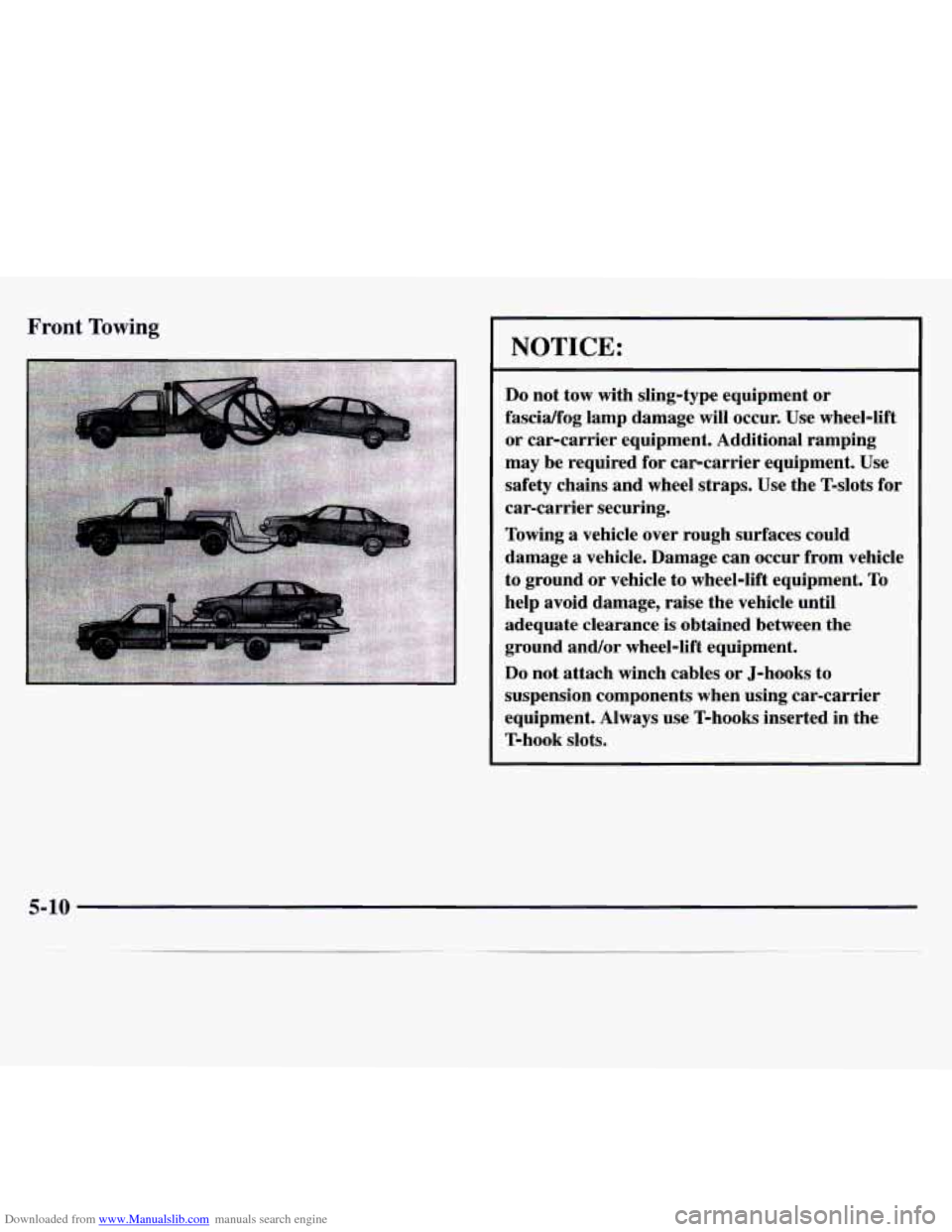 Front Towing

NOTICE:

Do not tow with sling-type equipment or fascia/fog lamp damage will occur. Use wheel-lift or car-carrier equipment. Additional ramping may be required for car-carrier equipment. Use safety chains and wheel straps. Use the T-slots for car-carrier securing.

Towing a vehicle over rough surfaces could damage a vehicle. Damage can occur from vehicle to ground or vehicle to wheel-lift equipment. To help avoid damage, raise the vehicle until adequate clearance is obtained between the ground and/or wheel-lift equipment.

Do not attach winch cables or J-hooks to suspension components when using car-carrier equipment. Always use T-hooks inserted in the T-hook slots.

5-10

Downloaded from www.Manualslib.com manuals search engine

carmanualsonline.info